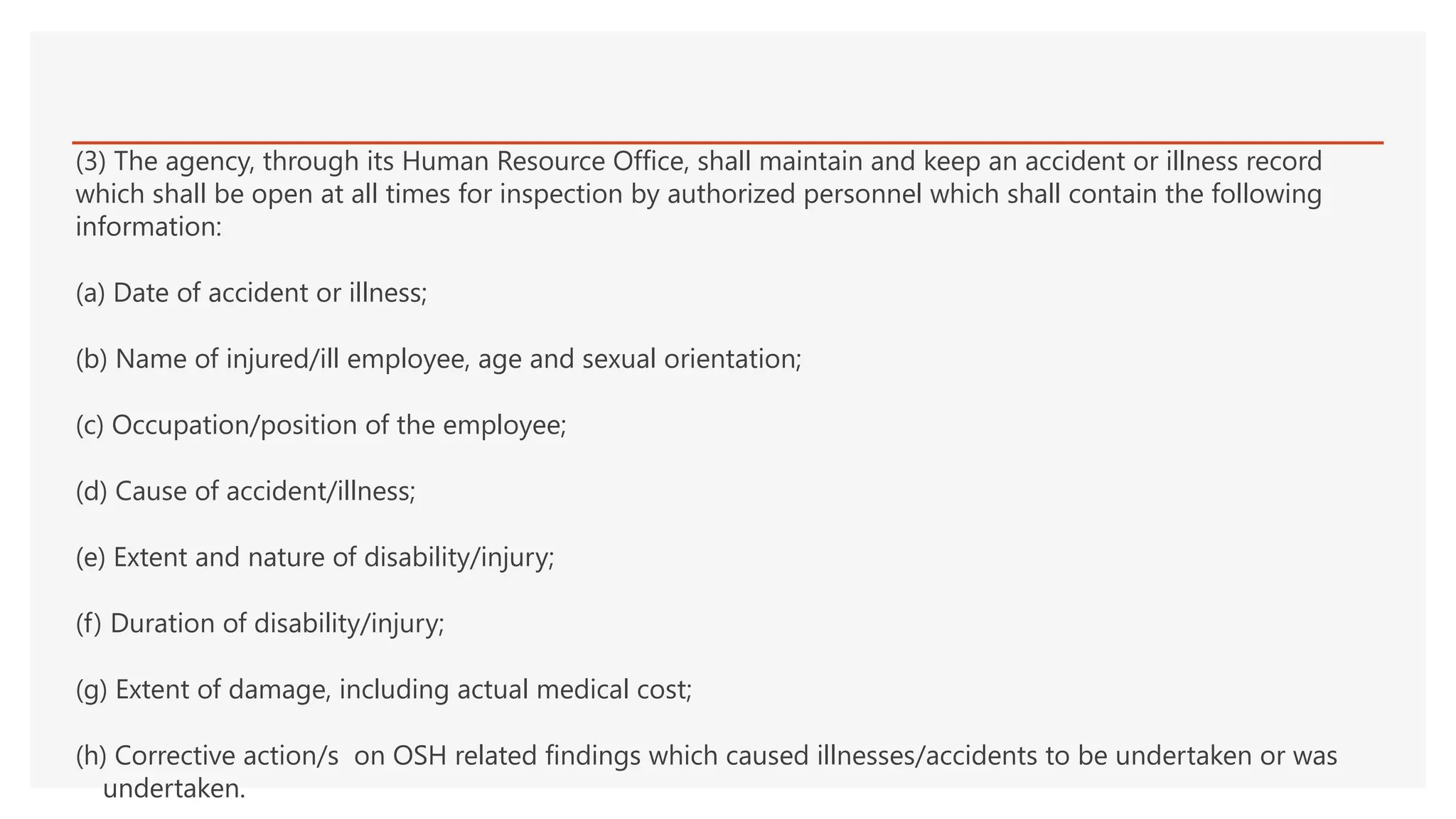 (3) The agency, through its Human Resource Office, shall maintain and keep an accident or illness record which shall be open at all times for inspection by authorized personnel which shall contain the following information:

(a) Date of accident or illness;

(b) Name of injured/ill employee, age and sexual orientation;

(c) Occupation/position of the employee;

(d) Cause of accident/illness;

(e) Extent and nature of disability/injury;

(f) Duration of disability/injury;

(g) Extent of damage, including actual medical cost;

(h) Corrective action/s on OSH related findings which caused illnesses/accidents to be undertaken or was undertaken.